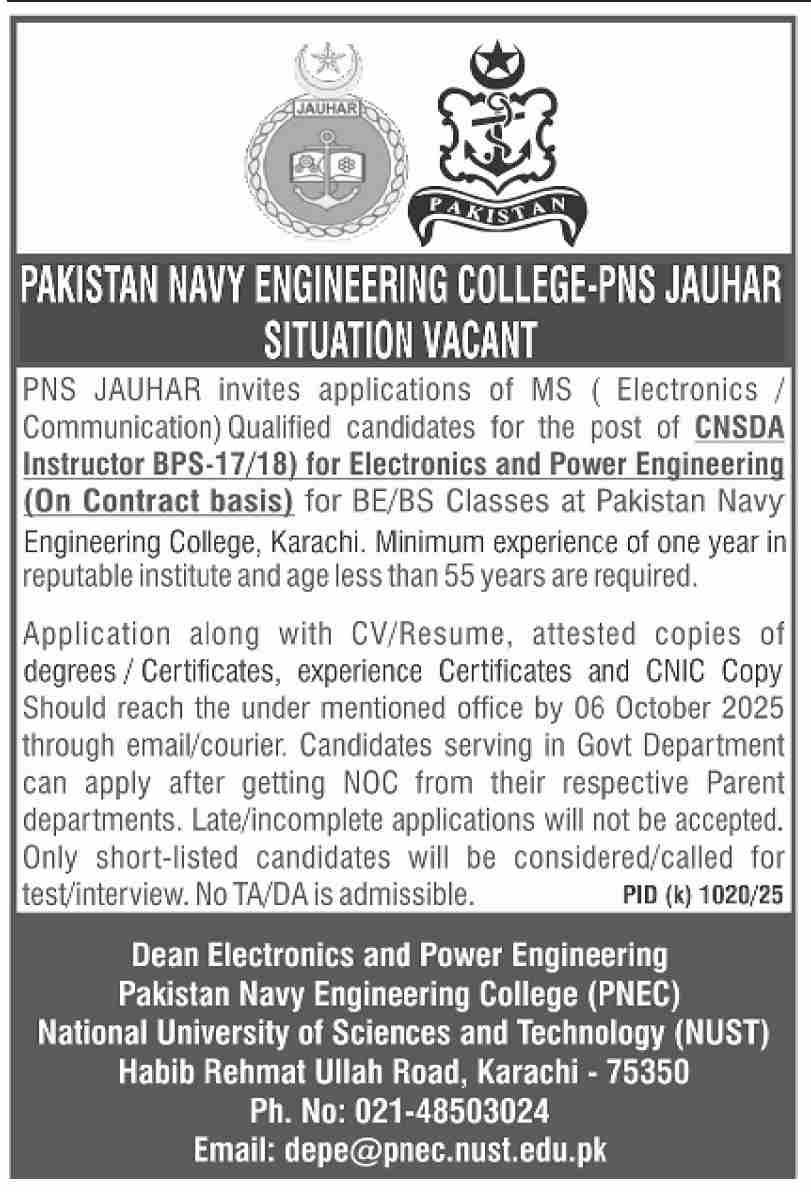 JAUHAR

PAKISTAN

PAKISTAN NAVY ENGINEERING COLLEGE-PNS JAUHAR
SITUATION VACANT

PNS JAUHAR invites applications of MS ( Electronics / Communication) Qualified candidates for the post of CNSDA Instructor BPS-17/18) for Electronics and Power Engineering (On Contract basis) for BE/BS Classes at Pakistan Navy Engineering College, Karachi. Minimum experience of one year in reputable institute and age less than 55 years are required.

Application along with CV/Resume, attested copies of degrees / Certificates, experience Certificates and CNIC Copy Should reach the under mentioned office by 06 October 2025 through email/courier. Candidates serving in Govt Department can apply after getting NOC from their respective Parent departments. Late/incomplete applications will not be accepted. Only short-listed candidates will be considered/called for test/interview. No TA/DA is admissible.

PID (k) 1020/25

Dean Electronics and Power Engineering
Pakistan Navy Engineering College (PNEC)
National University of Sciences and Technology (NUST)
Habib Rehmat Ullah Road, Karachi - 75350
Ph. No: 021-48503024
Email: depe@pnec.nust.edu.pk